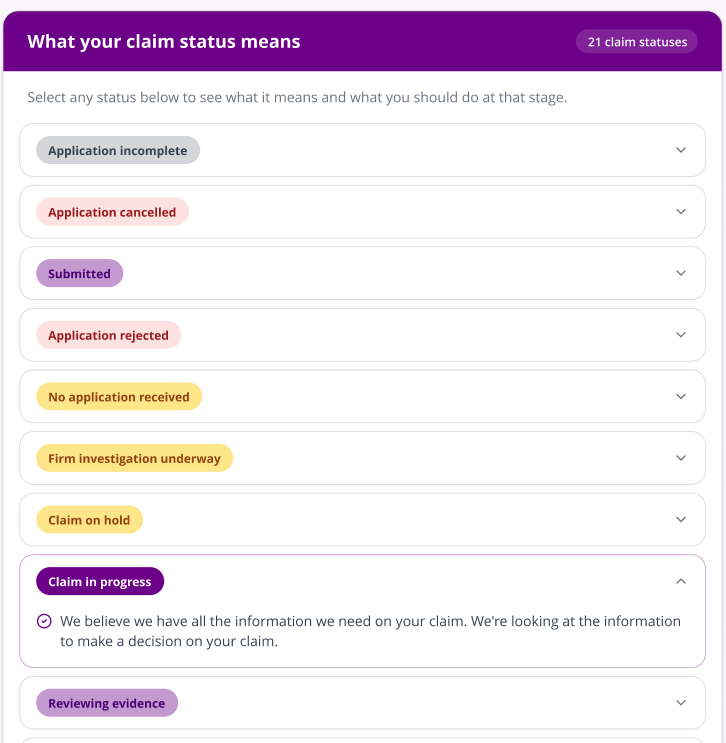 What your claim status means

21 claim statuses

Select any status below to see what it means and what you should do at that stage.

Application incomplete

Application cancelled

Submitted

Application rejected

No application received

Firm investigation underway

Claim on hold

Claim in progress

We believe we have all the information we need on your claim. We're looking at the information to make a decision on your claim.

Reviewing evidence